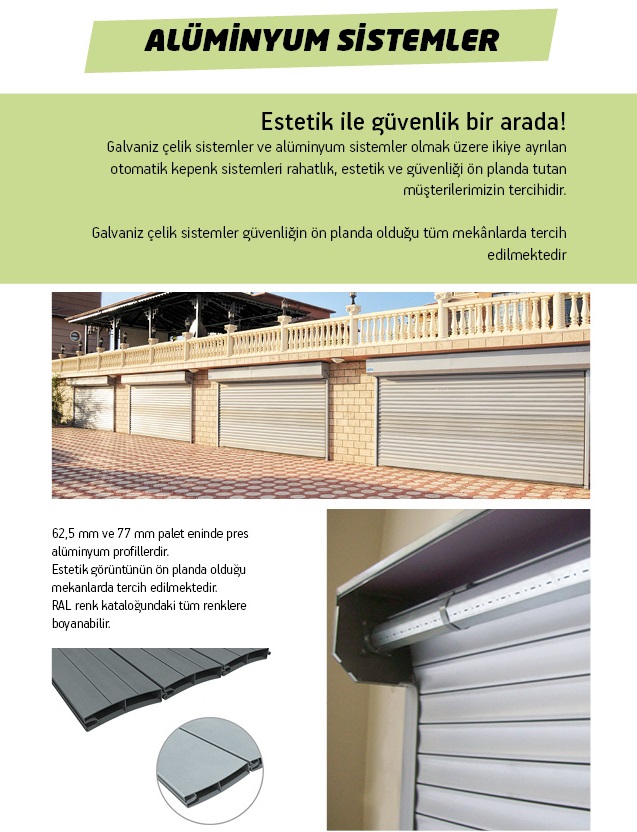 ALÜMİNYUM SİSTEMLER

Estetik ile güvenlik bir arada!

Galvaniz çelik sistemler ve alüminyum sistemler olmak üzere ikiye ayrılan otomatik kepenk sistemleri rahatlık, estetik ve güvenliği ön planda tutan müşterilerimizin tercihidir.

Galvaniz çelik sistemler güvenliğin ön planda olduğu tüm mekânlarda tercih edilmektedir

62,5 mm ve 77 mm palet eninde pres alüminyum profillerdir.
Estetik görüntünün ön planda olduğu mekanlarda tercih edilmektedir.
RAL renk kataloğundaki tüm renklere boyanabilir.